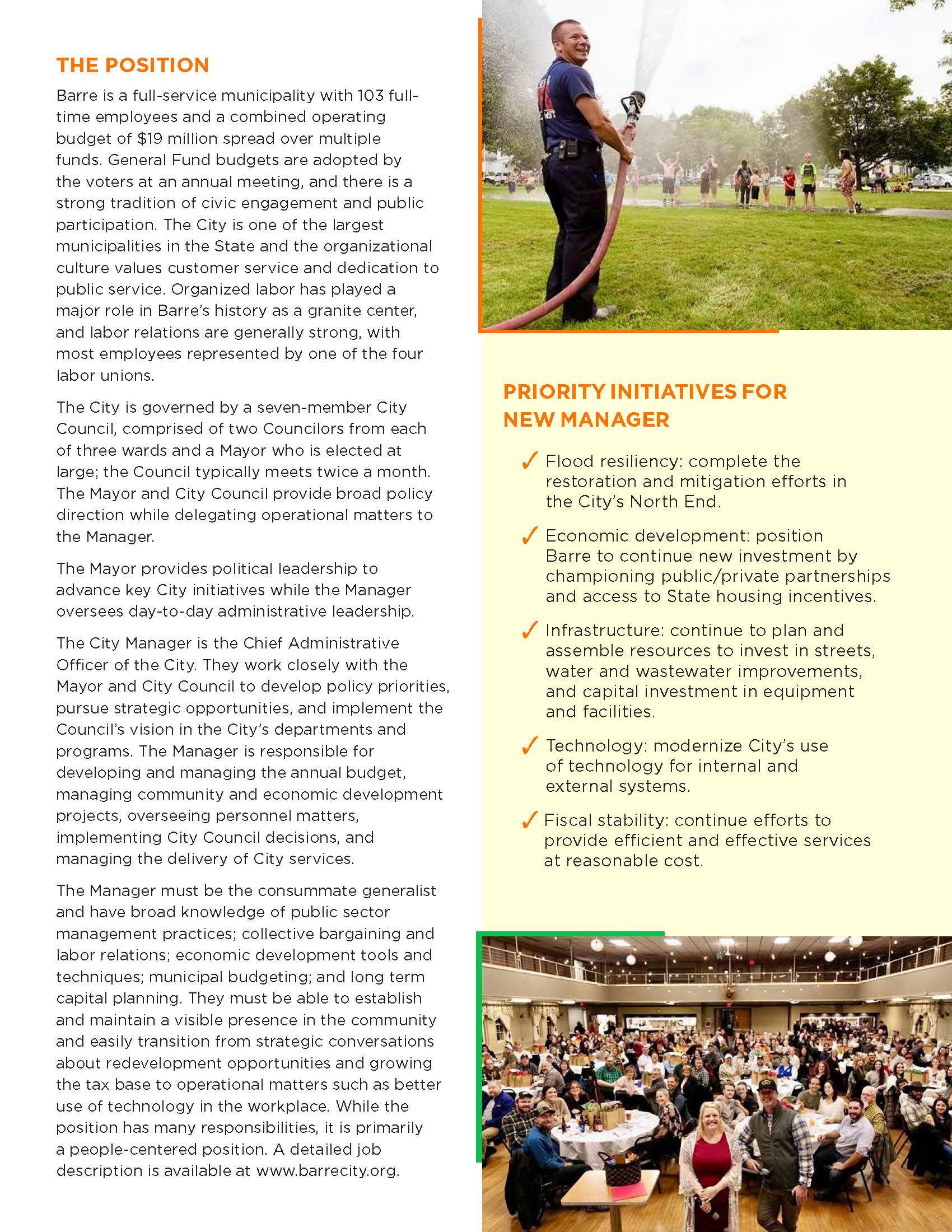 THE POSITION

Barre is a full-service municipality with 103 full-time employees and a combined operating budget of $19 million spread over multiple funds. General Fund budgets are adopted by the voters at an annual meeting, and there is a strong tradition of civic engagement and public participation. The City is one of the largest municipalities in the State and the organizational culture values customer service and dedication to public service. Organized labor has played a major role in Barre's history as a granite center, and labor relations are generally strong, with most employees represented by one of the four labor unions.

The City is governed by a seven-member City Council, comprised of two Councilors from each of three wards and a Mayor who is elected at large; the Council typically meets twice a month. The Mayor and City Council provide broad policy direction while delegating operational matters to the Manager.

The Mayor provides political leadership to advance key City initiatives while the Manager oversees day-to-day administrative leadership.

The City Manager is the Chief Administrative Officer of the City. They work closely with the Mayor and City Council to develop policy priorities, pursue strategic opportunities, and implement the Council's vision in the City's departments and programs. The Manager is responsible for developing and managing the annual budget, managing community and economic development projects, overseeing personnel matters, implementing City Council decisions, and managing the delivery of City services.

The Manager must be the consummate generalist and have broad knowledge of public sector management practices; collective bargaining and labor relations; economic development tools and techniques; municipal budgeting; and long term capital planning. They must be able to establish and maintain a visible presence in the community and easily transition from strategic conversations about redevelopment opportunities and growing the tax base to operational matters such as better use of technology in the workplace. While the position has many responsibilities, it is primarily a people-centered position. A detailed job description is available at www.barrecity.org.

PRIORITY INITIATIVES FOR NEW MANAGER

✓ Flood resiliency: complete the restoration and mitigation efforts in the City's North End.

✓ Economic development: position Barre to continue new investment by championing public/private partnerships and access to State housing incentives.

✓ Infrastructure: continue to plan and assemble resources to invest in streets, water and wastewater improvements, and capital investment in equipment and facilities.

✓ Technology: modernize City's use of technology for internal and external systems.

✓ Fiscal stability: continue efforts to provide efficient and effective services at reasonable cost.